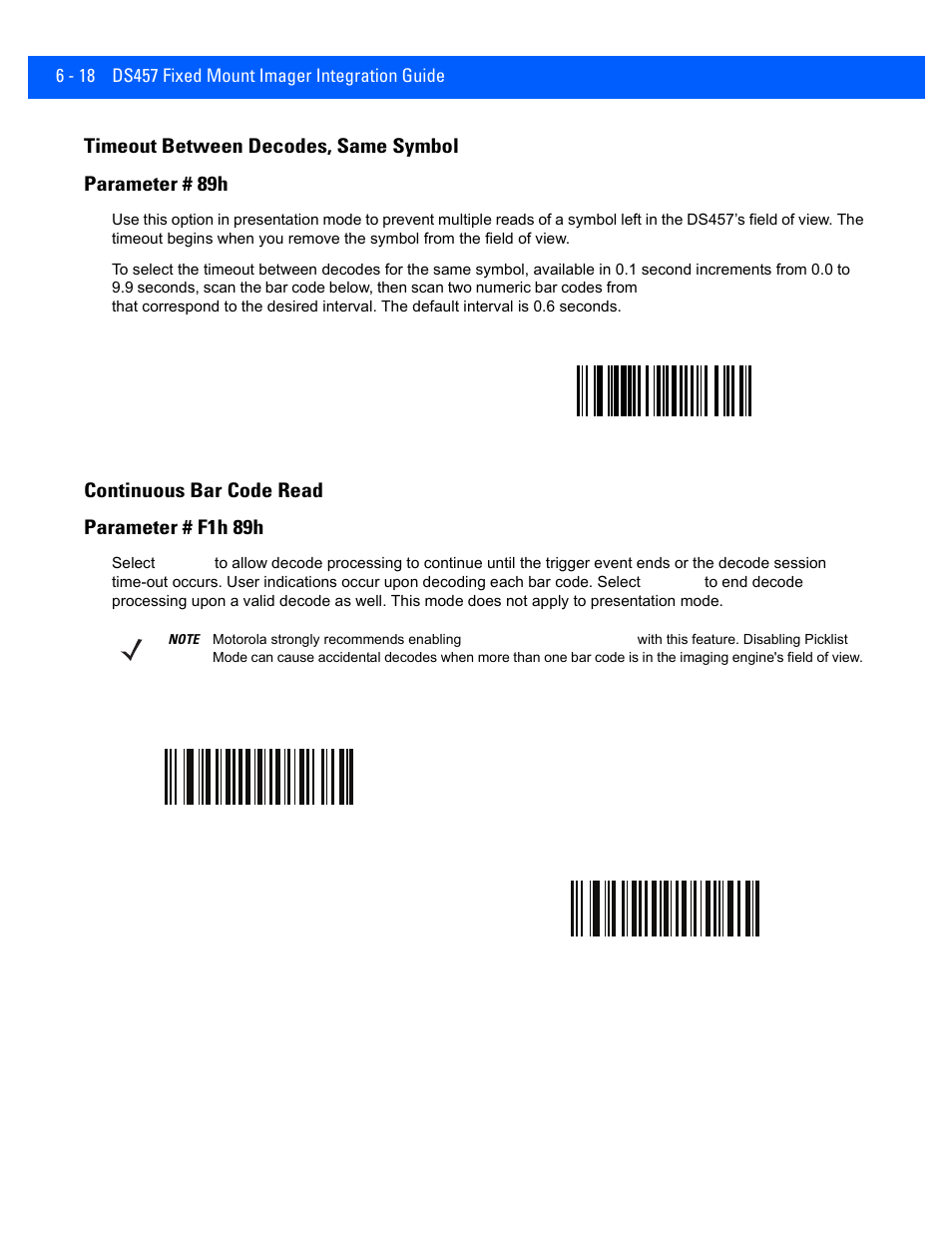 6 - 18 DS457 Fixed Mount Imager Integration Guide

Timeout Between Decodes, Same Symbol

Parameter # 89h

Use this option in presentation mode to prevent multiple reads of a symbol left in the DS457's field of view. The timeout begins when you remove the symbol from the field of view.

To select the timeout between decodes for the same symbol, available in 0.1 second increments from 0.0 to 9.9 seconds, scan the bar code below, then scan two numeric bar codes from that correspond to the desired interval. The default interval is 0.6 seconds.

Continuous Bar Code Read

Parameter # F1h 89h

Select to allow decode processing to continue until the trigger event ends or the decode session time-out occurs. User indications occur upon decoding each bar code. Select to end decode processing upon a valid decode as well. This mode does not apply to presentation mode.

NOTE Motorola strongly recommends enabling with this feature. Disabling Picklist Mode can cause accidental decodes when more than one bar code is in the imaging engine's field of view.